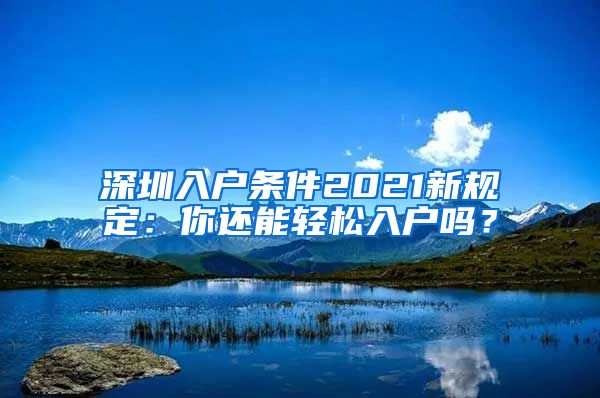 深圳入户条件2021新规定：你还能轻松入户吗？